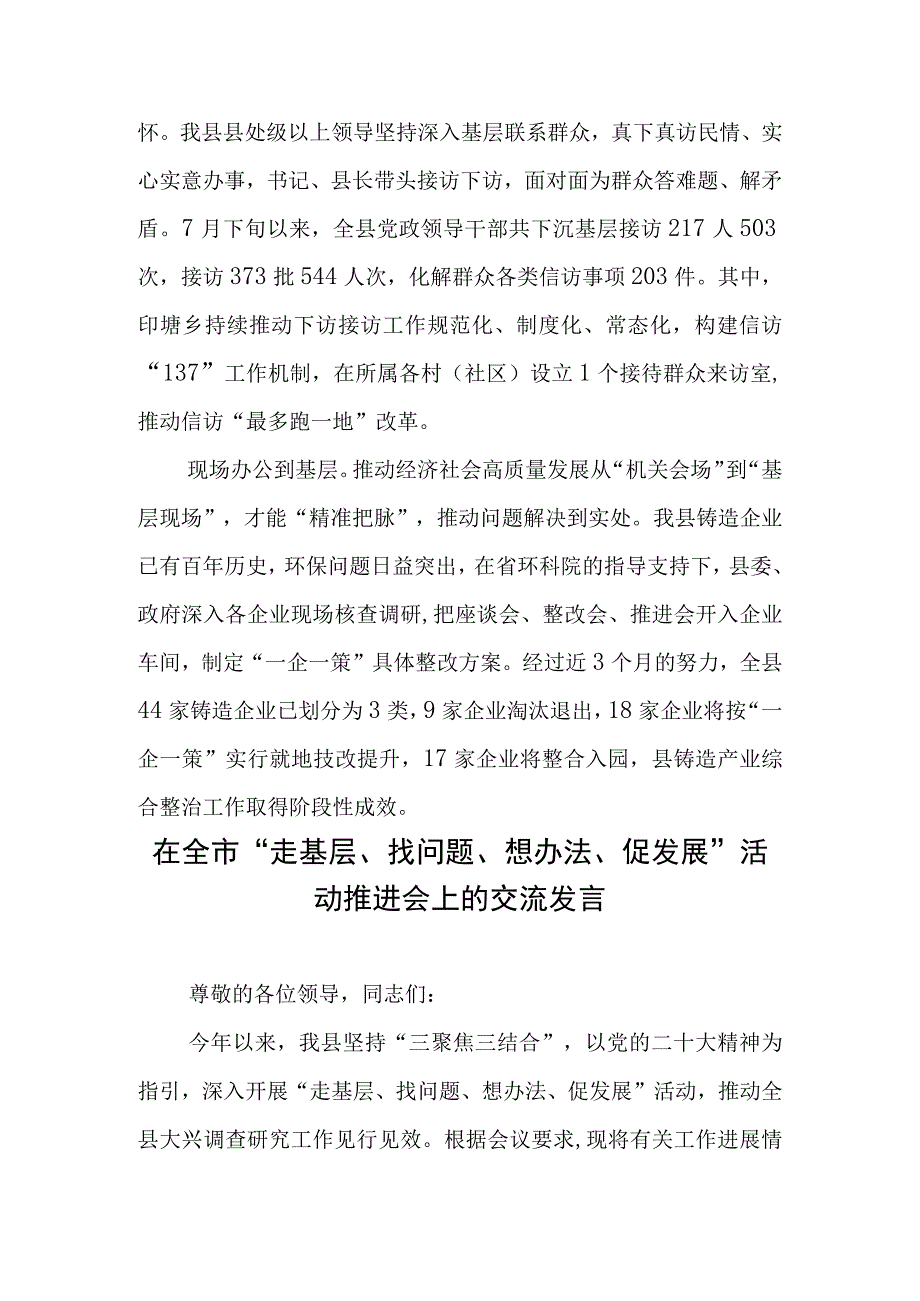 怀。我县县处级以上领导坚持深入基层联系群众，真下真访民情、实心实意办事，书记、县长带头接访下访，面对面为群众答难题、解矛盾。7月下旬以来，全县党政领导干部共下沉基层接访217人503次，接访373批544人次，化解群众各类信访事项203件。其中，印塘乡持续推动下访接访工作规范化、制度化、常态化，构建信访“137”工作机制，在所属各村（社区）设立1个接待群众来访室，推动信访“最多跑一地”改革。

现场办公到基层。推动经济社会高质量发展从“机关会场”到“基层现场”，才能“精准把脉”，推动问题解决到实处。我县铸造企业已有百年历史，环保问题日益突出，在省环科院的指导支持下，县委、政府深入各企业现场核查调研,把座谈会、整改会、推进会开入企业车间，制定“一企一策”具体整改方案。经过近3个月的努力，全县44家铸造企业已划分为3类，9家企业淘汰退出，18家企业将按“一企一策”实行就地技改提升，17家企业将整合入园，县铸造产业综合整治工作取得阶段性成效。

在全市“走基层、找问题、想办法、促发展”活动推进会上的交流发言

尊敬的各位领导，同志们：

今年以来，我县坚持“三聚焦三结合”，以党的二十大精神为指引，深入开展“走基层、找问题、想办法、促发展”活动，推动全县大兴调查研究工作见行见效。根据会议要求，现将有关工作进展情